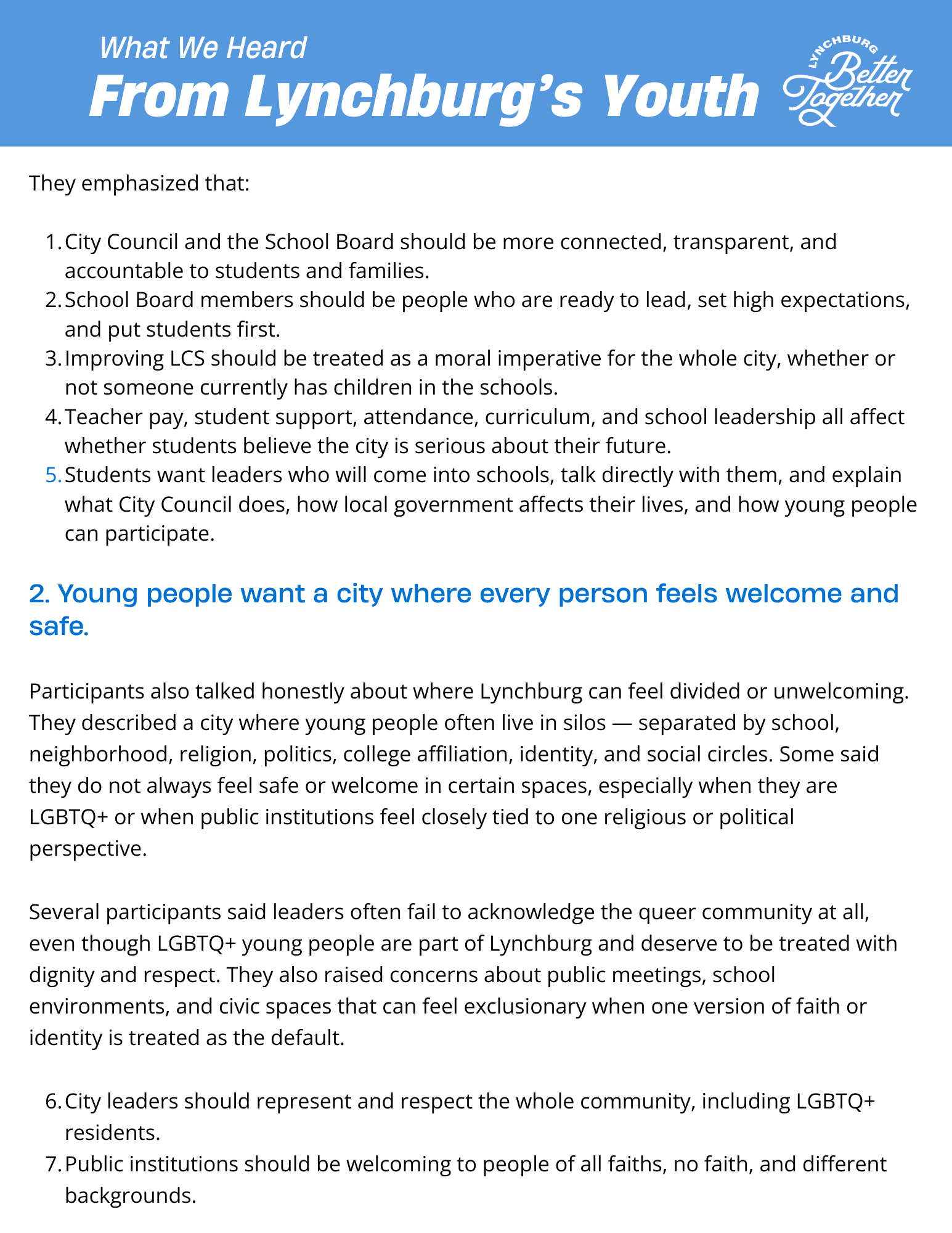 What We Heard
From Lynchburg's Youth

LYNCHBURG Better Together

They emphasized that:

1. City Council and the School Board should be more connected, transparent, and accountable to students and families.
2. School Board members should be people who are ready to lead, set high expectations, and put students first.
3. Improving LCS should be treated as a moral imperative for the whole city, whether or not someone currently has children in the schools.
4. Teacher pay, student support, attendance, curriculum, and school leadership all affect whether students believe the city is serious about their future.
5. Students want leaders who will come into schools, talk directly with them, and explain what City Council does, how local government affects their lives, and how young people can participate.

2. Young people want a city where every person feels welcome and safe.

Participants also talked honestly about where Lynchburg can feel divided or unwelcoming. They described a city where young people often live in silos — separated by school, neighborhood, religion, politics, college affiliation, identity, and social circles. Some said they do not always feel safe or welcome in certain spaces, especially when they are LGBTQ+ or when public institutions feel closely tied to one religious or political perspective.

Several participants said leaders often fail to acknowledge the queer community at all, even though LGBTQ+ young people are part of Lynchburg and deserve to be treated with dignity and respect. They also raised concerns about public meetings, school environments, and civic spaces that can feel exclusionary when one version of faith or identity is treated as the default.

6. City leaders should represent and respect the whole community, including LGBTQ+ residents.
7. Public institutions should be welcoming to people of all faiths, no faith, and different backgrounds.